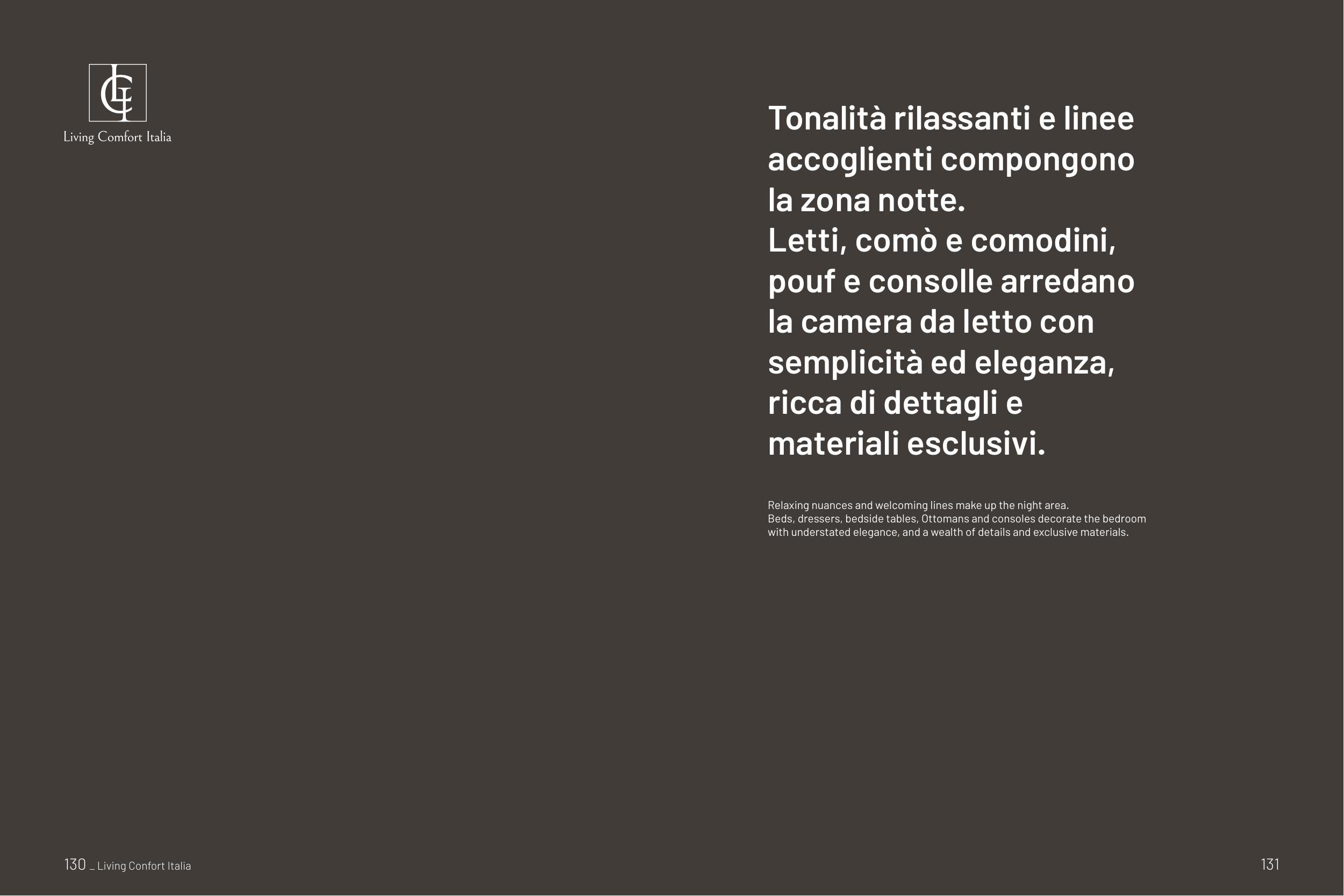 Living Comfort Italia

Tonalità rilassanti e linee accoglienti compongono la zona notte.
Letti, comò e comodini, pouf e consolle arredano la camera da letto con semplicità ed eleganza, ricca di dettagli e materiali esclusivi.

Relaxing nuances and welcoming lines make up the night area.
Beds, dressers, bedside tables, Ottomans and consoles decorate the bedroom with understated elegance, and a wealth of details and exclusive materials.

130 _ Living Confort Italia

131